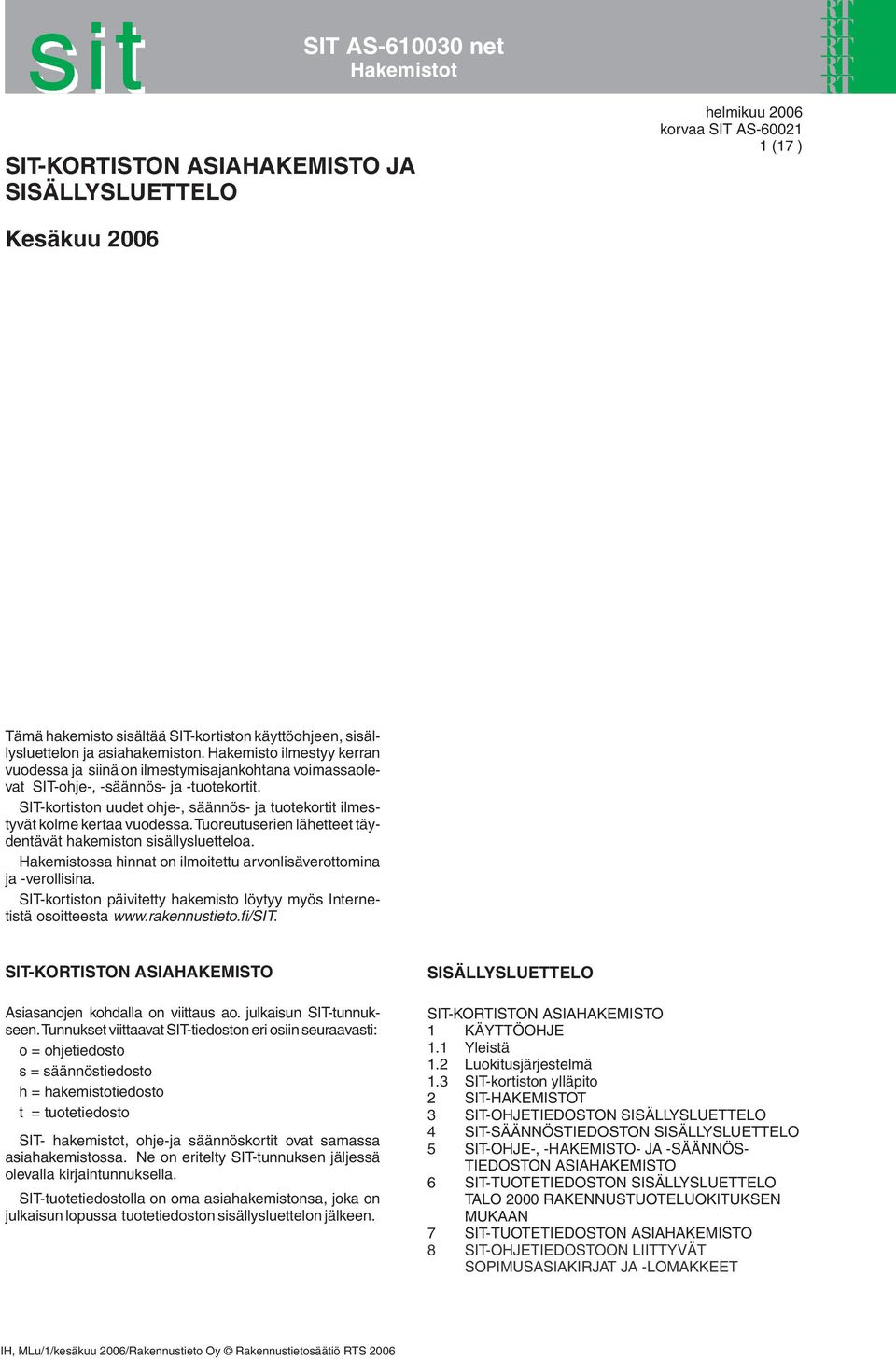 sit

SIT AS-610030 net
Hakemistot

RT RT RT RT RT

helmikuu 2006
korvaa SIT AS-60021
1 (17 )

SIT-KORTISTON ASIAHAKEMISTO JA SISÄLLYSLUETTELO

Kesäkuu 2006

Tämä hakemisto sisältää SIT-kortiston käyttöohjeen, sisällysluettelon ja asiahakemiston. Hakemisto ilmestyy kerran vuodessa ja siinä on ilmestymisajankohtana voimassaolevat SIT-ohje-, -säännös- ja -tuotekortit.

SIT-kortiston uudet ohje-, säännös- ja tuotekortit ilmestyvät kolme kertaa vuodessa. Tuoreutuserien lähetteet täydentävät hakemiston sisällysluetteloa.

Hakemistossa hinnat on ilmoitettu arvonlisäverottomina ja -verollisina.

SIT-kortiston päivitetty hakemisto löytyy myös Internetistä osoitteesta www.rakennustieto.fi/SIT.

SIT-KORTISTON ASIAHAKEMISTO

Asiasanojen kohdalla on viittaus ao. julkaisun SIT-tunnukseen. Tunnukset viittaavat SIT-tiedoston eri osiin seuraavasti:

o = ohjetiedosto
s = säännöstiedosto
h = hakemistotiedosto
t = tuotetiedosto

SIT- hakemistot, ohje-ja säännöskortit ovat samassa asiahakemistossa. Ne on eritelty SIT-tunnuksen jäljessä olevalla kirjaintunnuksella.

SIT-tuotetiedostolla on oma asiahakemistonsa, joka on julkaisun lopussa tuotetiedoston sisällysluettelon jälkeen.

SISÄLLYSLUETTELO

SIT-KORTISTON ASIAHAKEMISTO
1 KÄYTTÖOHJE
1.1 Yleistä
1.2 Luokitusjärjestelmä
1.3 SIT-kortiston ylläpito
2 SIT-HAKEMISTOT
3 SIT-OHJETIEDOSTON SISÄLLYSLUETTELO
4 SIT-SÄÄNNÖSTIEDOSTON SISÄLLYSLUETTELO
5 SIT-OHJE-, -HAKEMISTO- JA -SÄÄNNÖSTIEDOSTON ASIAHAKEMISTO
6 SIT-TUOTETIEDOSTON SISÄLLYSLUETTELO TALO 2000 RAKENNUSTUOTELUOKITUKSEN MUKAAN
7 SIT-TUOTETIEDOSTON ASIAHAKEMISTO
8 SIT-OHJETIEDOSTOON LIITTYVÄT SOPIMUSASIAKIRJAT JA -LOMAKKEET

IH, MLu/1/kesäkuu 2006/Rakennustieto Oy © Rakennustietosäätiö RTS 2006